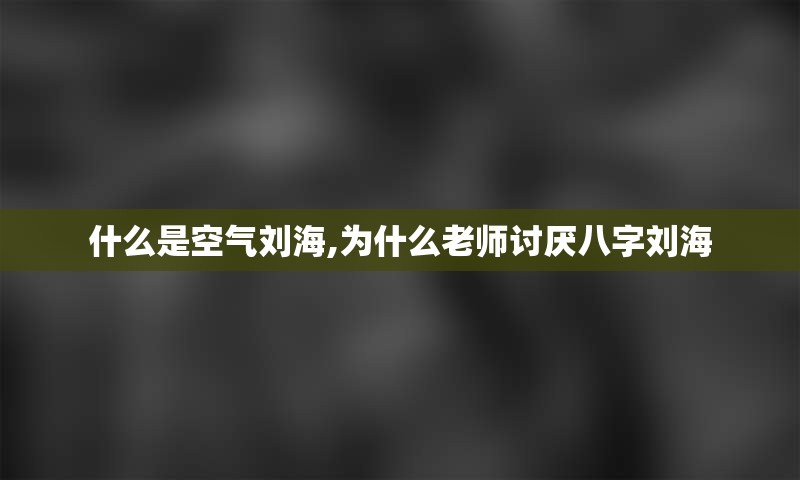 什么是空气刘海,为什么老师讨厌八字刘海